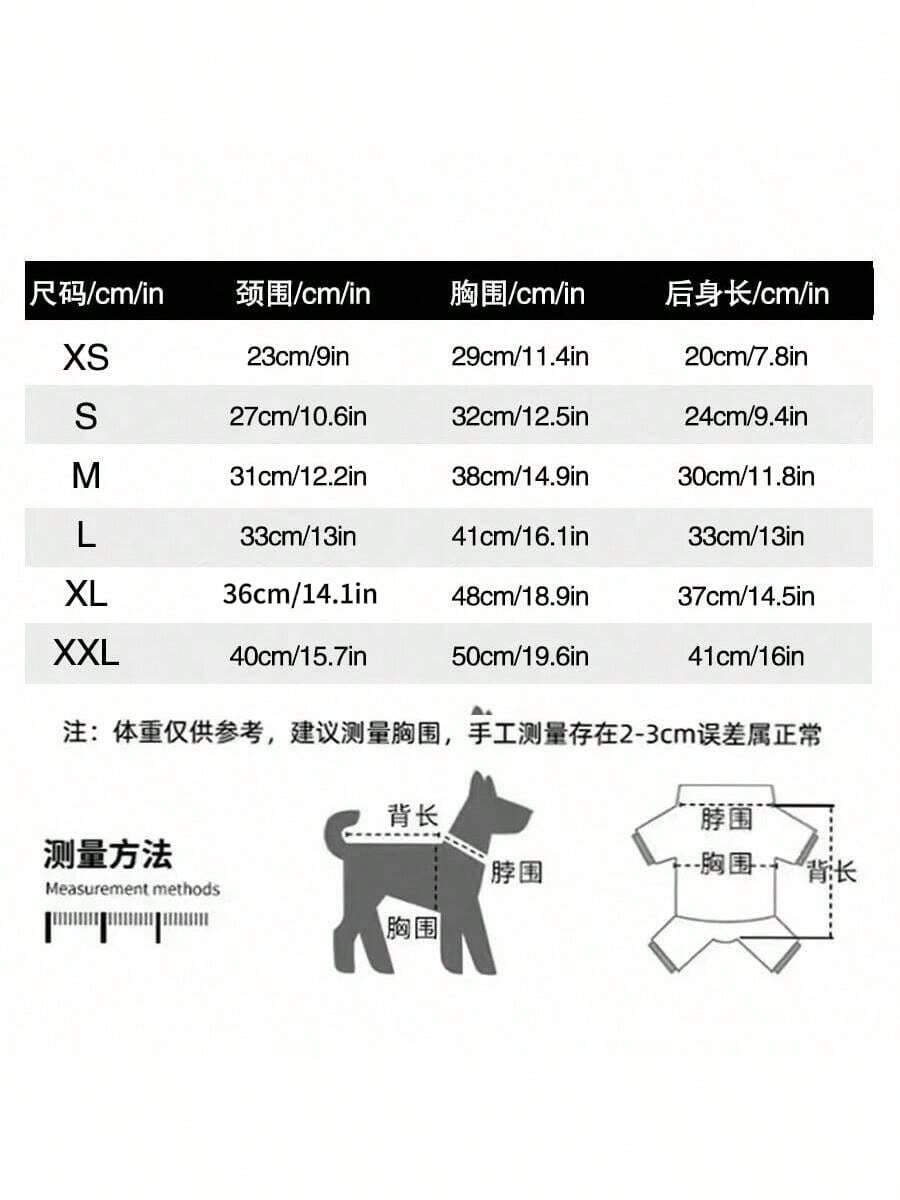 | 尺码/cm/in | 颈围/cm/in | 胸围/cm/in | 后身长/cm/in |
|---|---|---|---|
| XS | 23cm/9in | 29cm/11.4in | 20cm/7.8in |
| S | 27cm/10.6in | 32cm/12.5in | 24cm/9.4in |
| M | 31cm/12.2in | 38cm/14.9in | 30cm/11.8in |
| L | 33cm/13in | 41cm/16.1in | 33cm/13in |
| XL | 36cm/14.1in | 48cm/18.9in | 37cm/14.5in |
| XXL | 40cm/15.7in | 50cm/19.6in | 41cm/16in |

注：体重仅供参考，建议测量胸围，手工测量存在2-3cm误差属正常

测量方法
Measurement methods

背长
脖围
胸围

脖围
胸围
背长